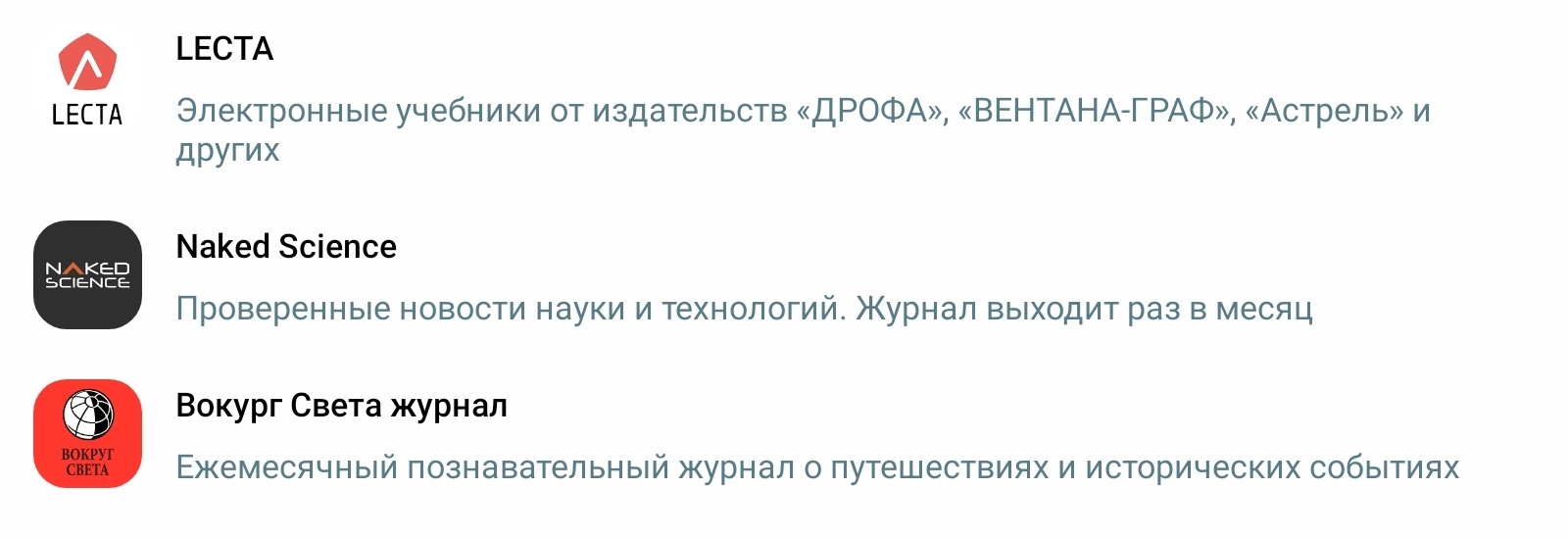 LECTA

LECTA

Электронные учебники от издательств «ДРОФА», «ВЕНТАНА-ГРАФ», «Астрель» и других

NAKED SCIENCE

Naked Science

Проверенные новости науки и технологий. Журнал выходит раз в месяц

ВОКРУГ СВЕТА

Вокург Света журнал

Ежемесячный познавательный журнал о путешествиях и исторических событиях